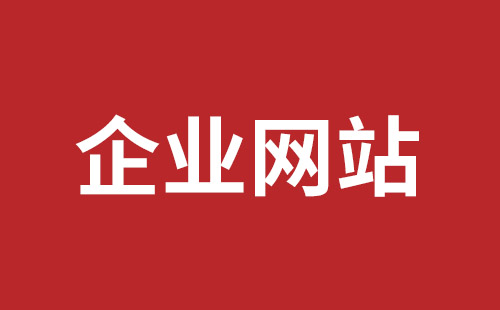 企业网站